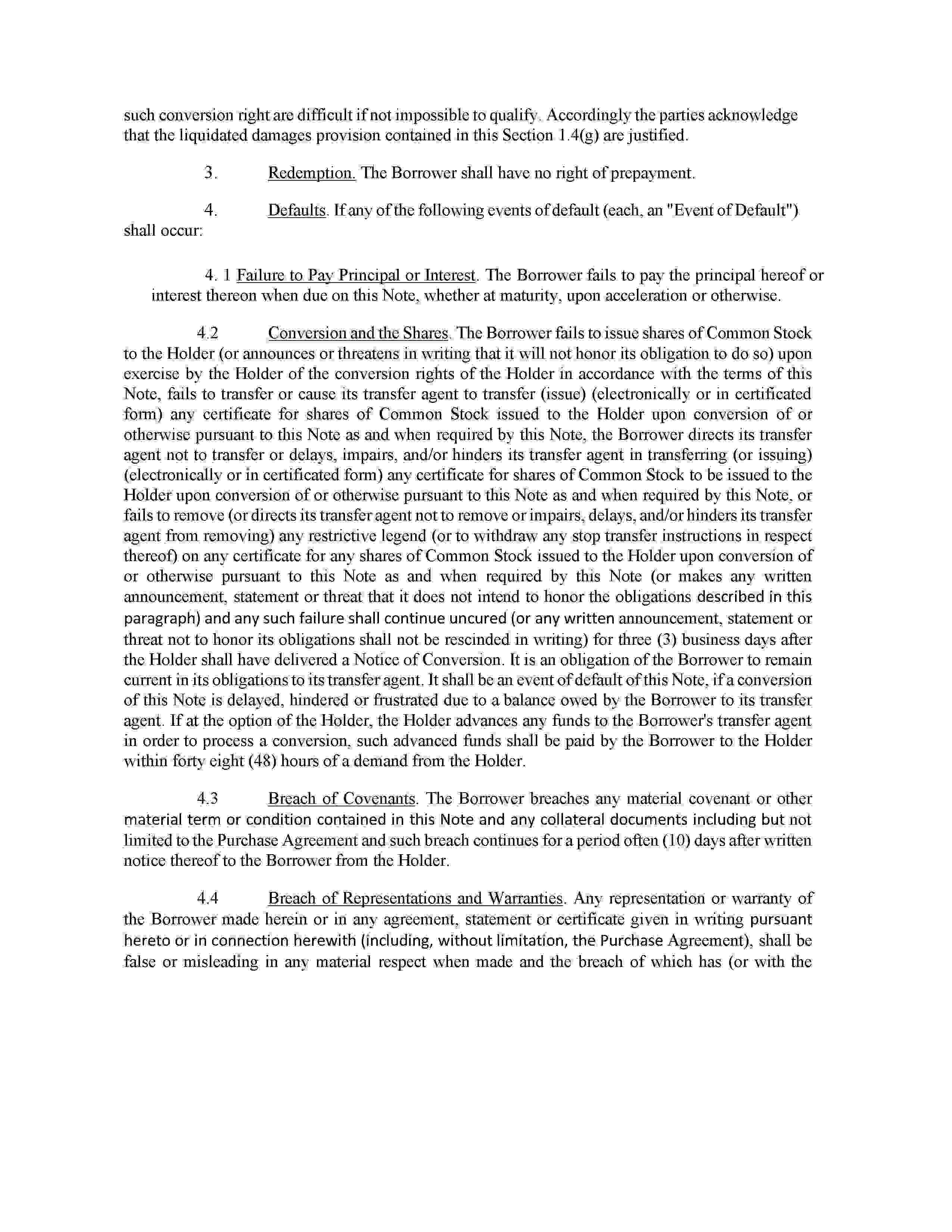 such conversion right are difficult if not impossible to qualify. Accordingly the parties acknowledge that the liquidated damages provision contained in this Section 1.4(g) are justified.

3. Redemption. The Borrower shall have no right of prepayment.

4. Defaults. If any of the following events of default (each, an "Event of Default") shall occur:

4. 1 Failure to Pay Principal or Interest. The Borrower fails to pay the principal hereof or interest thereon when due on this Note, whether at maturity, upon acceleration or otherwise.

4.2 Conversion and the Shares. The Borrower fails to issue shares of Common Stock to the Holder (or announces or threatens in writing that it will not honor its obligation to do so) upon exercise by the Holder of the conversion rights of the Holder in accordance with the terms of this Note, fails to transfer or cause its transfer agent to transfer (issue) (electronically or in certificated form) any certificate for shares of Common Stock issued to the Holder upon conversion of or otherwise pursuant to this Note as and when required by this Note, the Borrower directs its transfer agent not to transfer or delays, impairs, and/or hinders its transfer agent in transferring (or issuing) (electronically or in certificated form) any certificate for shares of Common Stock to be issued to the Holder upon conversion of or otherwise pursuant to this Note as and when required by this Note, or fails to remove (or directs its transfer agent not to remove or impairs, delays, and/or hinders its transfer agent from removing) any restrictive legend (or to withdraw any stop transfer instructions in respect thereof) on any certificate for any shares of Common Stock issued to the Holder upon conversion of or otherwise pursuant to this Note as and when required by this Note (or makes any written announcement, statement or threat that it does not intend to honor the obligations described in this paragraph) and any such failure shall continue uncured (or any written announcement, statement or threat not to honor its obligations shall not be rescinded in writing) for three (3) business days after the Holder shall have delivered a Notice of Conversion. It is an obligation of the Borrower to remain current in its obligations to its transfer agent. It shall be an event of default of this Note, if a conversion of this Note is delayed, hindered or frustrated due to a balance owed by the Borrower to its transfer agent. If at the option of the Holder, the Holder advances any funds to the Borrower's transfer agent in order to process a conversion, such advanced funds shall be paid by the Borrower to the Holder within forty eight (48) hours of a demand from the Holder.

4.3 Breach of Covenants. The Borrower breaches any material covenant or other material term or condition contained in this Note and any collateral documents including but not limited to the Purchase Agreement and such breach continues for a period often (10) days after written notice thereof to the Borrower from the Holder.

4.4 Breach of Representations and Warranties. Any representation or warranty of the Borrower made herein or in any agreement, statement or certificate given in writing pursuant hereto or in connection herewith (including, without limitation, the Purchase Agreement), shall be false or misleading in any material respect when made and the breach of which has (or with the